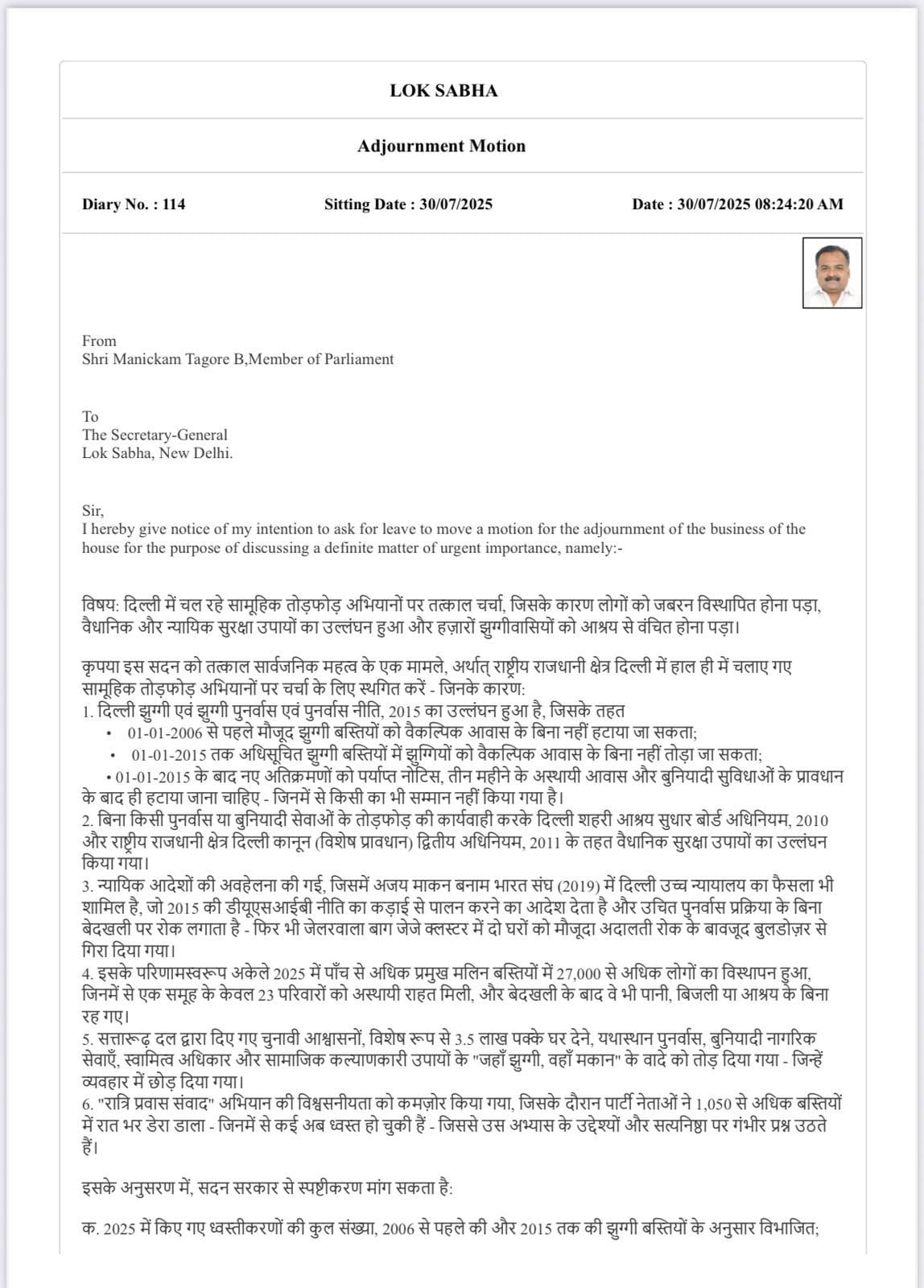 LOK SABHA

Adjournment Motion

Diary No. : 114

Sitting Date : 30/07/2025

Date : 30/07/2025 08:24:20 AM

From
Shri Manickam Tagore B,Member of Parliament

To
The Secretary-General
Lok Sabha, New Delhi.

Sir,
I hereby give notice of my intention to ask for leave to move a motion for the adjournment of the business of the house for the purpose of discussing a definite matter of urgent importance, namely:-

विषय: दिल्ली में चल रहे सामूहिक तोड़फोड़ अभियानों पर तत्काल चर्चा, जिसके कारण लोगों को जबरन विस्थापित होना पड़ा, वैधानिक और न्यायिक सुरक्षा उपायों का उल्लंघन हुआ और हज़ारों झुग्गीवासियों को आश्रय से वंचित होना पड़ा।

कृपया इस सदन को तत्काल सार्वजनिक महत्व के एक मामले, अर्थात् राष्ट्रीय राजधानी क्षेत्र दिल्ली में हाल ही में चलाए गए सामूहिक तोड़फोड़ अभियानों पर चर्चा के लिए स्थगित करें - जिनके कारण:
1. दिल्ली झुग्गी एवं झुग्गी पुनर्वास एवं पुनर्वास नीति, 2015 का उल्लंघन हुआ है, जिसके तहत
• 01-01-2006 से पहले मौजूद झुग्गी बस्तियों को वैकल्पिक आवास के बिना नहीं हटाया जा सकता;
• 01-01-2015 तक अधिसूचित झुग्गी बस्तियों में झुग्गियों को वैकल्पिक आवास के बिना नहीं तोड़ा जा सकता;
• 01-01-2015 के बाद नए अतिक्रमणों को पर्याप्त नोटिस, तीन महीने के अस्थायी आवास और बुनियादी सुविधाओं के प्रावधान के बाद ही हटाया जाना चाहिए - जिनमें से किसी का भी सम्मान नहीं किया गया है।
2. बिना किसी पुनर्वास या बुनियादी सेवाओं के तोड़फोड़ की कार्यवाही करके दिल्ली शहरी आश्रय सुधार बोर्ड अधिनियम, 2010 और राष्ट्रीय राजधानी क्षेत्र दिल्ली कानून (विशेष प्रावधान) द्वितीय अधिनियम, 2011 के तहत वैधानिक सुरक्षा उपायों का उल्लंघन किया गया।
3. न्यायिक आदेशों की अवहेलना की गई, जिसमें अजय माकन बनाम भारत संघ (2019) में दिल्ली उच्च न्यायालय का फैसला भी शामिल है, जो 2015 की डीयूएसआईबी नीति का कड़ाई से पालन करने का आदेश देता है और उचित पुनर्वास प्रक्रिया के बिना बेदखली पर रोक लगाता है - फिर भी जेलरवाला बाग जेजे क्लस्टर में दो घरों को मौजूदा अदालती रोक के बावजूद बुलडोज़र से गिरा दिया गया।
4. इसके परिणामस्वरूप अकेले 2025 में पाँच से अधिक प्रमुख मलिन बस्तियों में 27,000 से अधिक लोगों का विस्थापन हुआ, जिनमें से एक समूह के केवल 23 परिवारों को अस्थायी राहत मिली, और बेदखली के बाद वे भी पानी, बिजली या आश्रय के बिना रह गए।
5. सत्तारूढ़ दल द्वारा दिए गए चुनावी आश्वासनों, विशेष रूप से 3.5 लाख पक्के घर देने, यथास्थान पुनर्वास, बुनियादी नागरिक सेवाएँ, स्वामित्व अधिकार और सामाजिक कल्याणकारी उपायों के "जहाँ झुग्गी, वहाँ मकान" के वादे को तोड़ दिया गया - जिन्हें व्यवहार में छोड़ दिया गया।
6. "रात्रि प्रवास संवाद" अभियान की विश्वसनीयता को कमज़ोर किया गया, जिसके दौरान पार्टी नेताओं ने 1,050 से अधिक बस्तियों में रात भर डेरा डाला - जिनमें से कई अब ध्वस्त हो चुकी हैं - जिससे उस अभ्यास के उद्देश्यों और सत्यनिष्ठा पर गंभीर प्रश्न उठते हैं।

इसके अनुसरण में, सदन सरकार से स्पष्टीकरण मांग सकता है:

क. 2025 में किए गए ध्वस्तीकरणों की कुल संख्या, 2006 से पहले की और 2015 तक की झुग्गी बस्तियों के अनुसार विभाजित;